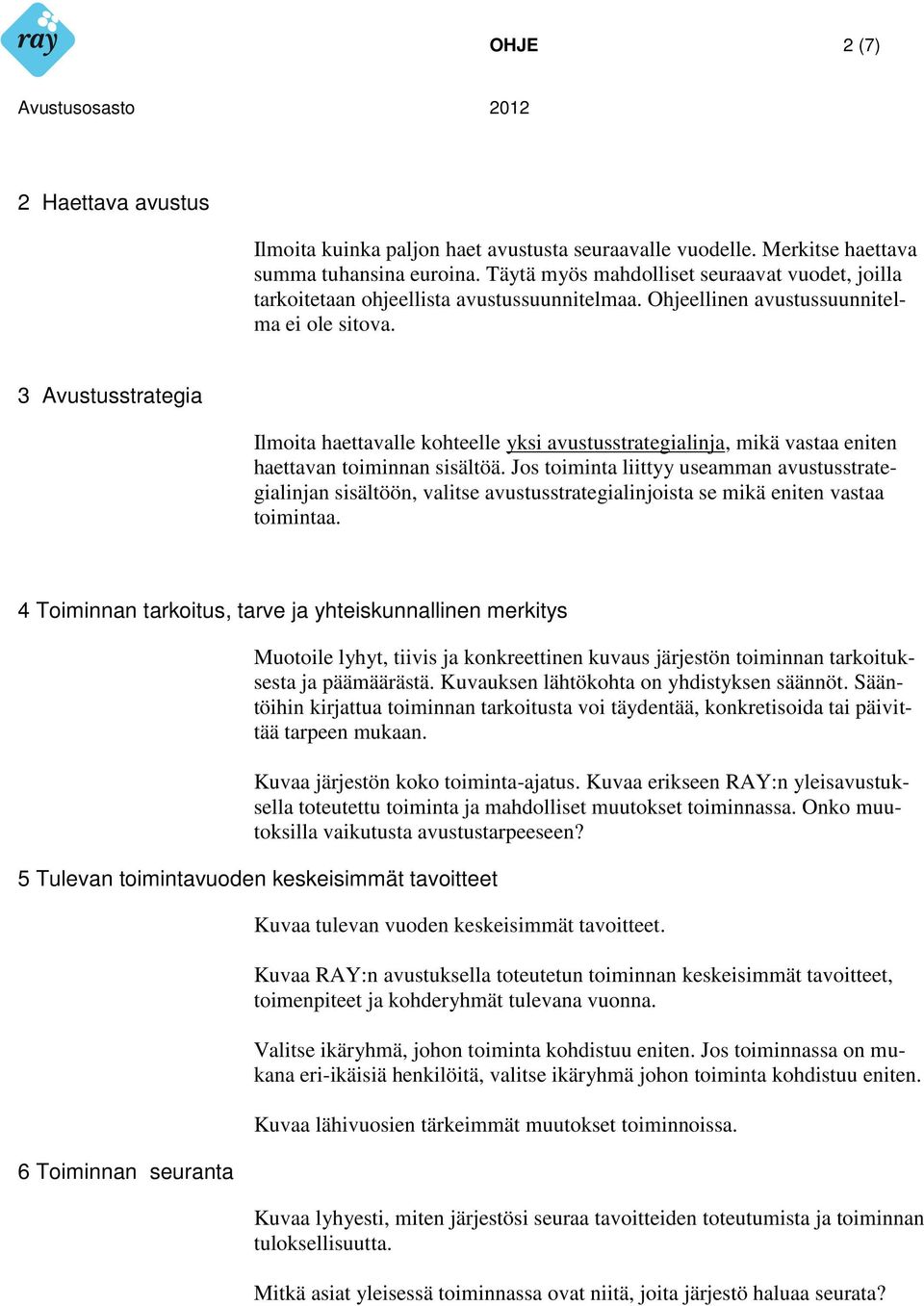 ray

OHJE 2 (7)

Avustusosasto 2012

2 Haettava avustus

Ilmoita kuinka paljon haet avustusta seuraavalle vuodelle. Merkitse haettava summa tuhansina euroina. Täytä myös mahdolliset seuraavat vuodet, joilla tarkoitetaan ohjeellista avustussuunnitelmaa. Ohjeellinen avustussuunnitelma ei ole sitova.

3 Avustusstrategia

Ilmoita haettavalle kohteelle yksi avustusstrategialinja, mikä vastaa eniten haettavan toiminnan sisältöä. Jos toiminta liittyy useamman avustusstrategialinjan sisältöön, valitse avustusstrategialinjoista se mikä eniten vastaa toimintaa.

4 Toiminnan tarkoitus, tarve ja yhteiskunnallinen merkitys

Muotoile lyhyt, tiivis ja konkreettinen kuvaus järjestön toiminnan tarkoituksesta ja päämäärästä. Kuvauksen lähtökohta on yhdistyksen säännöt. Sääntöihin kirjattua toiminnan tarkoitusta voi täydentää, konkretisoida tai päivittää tarpeen mukaan.

Kuvaa järjestön koko toiminta-ajatus. Kuvaa erikseen RAY:n yleisavustuksella toteutettu toiminta ja mahdolliset muutokset toiminnassa. Onko muutoksilla vaikutusta avustustarpeeseen?

5 Tulevan toimintavuoden keskeisimmät tavoitteet

Kuvaa tulevan vuoden keskeisimmät tavoitteet.

Kuvaa RAY:n avustuksella toteutetun toiminnan keskeisimmät tavoitteet, toimenpiteet ja kohderyhmät tulevana vuonna.

Valitse ikäryhmä, johon toiminta kohdistuu eniten. Jos toiminnassa on mukana eri-ikäisiä henkilöitä, valitse ikäryhmä johon toiminta kohdistuu eniten.

Kuvaa lähivuosien tärkeimmät muutokset toiminnoissa.

6 Toiminnan seuranta

Kuvaa lyhyesti, miten järjestösi seuraa tavoitteiden toteutumista ja toiminnan tuloksellisuutta.

Mitkä asiat yleisessä toiminnassa ovat niitä, joita järjestö haluaa seurata?